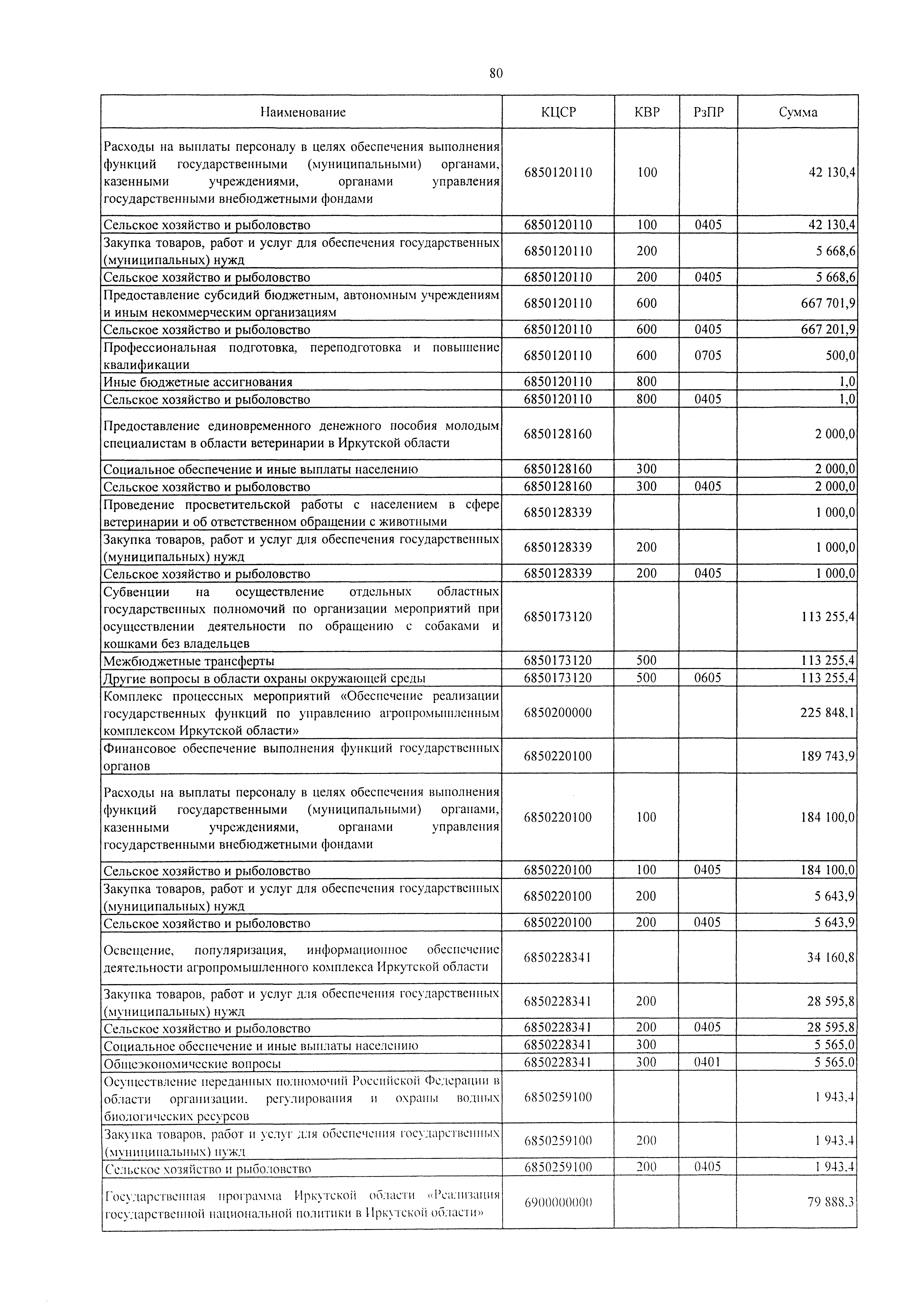 80

| Наименование | КЦСР | КВР | РзПР | Сумма |
|---|---|---|---|---|
| Расходы на выплаты персоналу в целях обеспечения выполнения функций государственными (муниципальными) органами, казенными учреждениями, органами управления государственными внебюджетными фондами | 6850120110 | 100 | | 42 130,4 |
| Сельское хозяйство и рыболовство | 6850120110 | 100 | 0405 | 42 130,4 |
| Закупка товаров, работ и услуг для обеспечения государственных (муниципальных) нужд | 6850120110 | 200 | | 5 668,6 |
| Сельское хозяйство и рыболовство | 6850120110 | 200 | 0405 | 5 668,6 |
| Предоставление субсидий бюджетным, автономным учреждениям и иным некоммерческим организациям | 6850120110 | 600 | | 667 701,9 |
| Сельское хозяйство и рыболовство | 6850120110 | 600 | 0405 | 667 201,9 |
| Профессиональная подготовка, переподготовка и повышение квалификации | 6850120110 | 600 | 0705 | 500,0 |
| Иные бюджетные ассигнования | 6850120110 | 800 | | 1,0 |
| Сельское хозяйство и рыболовство | 6850120110 | 800 | 0405 | 1,0 |
| Предоставление единовременного денежного пособия молодым специалистам в области ветеринарии в Иркутской области | 6850128160 | | | 2 000,0 |
| Социальное обеспечение и иные выплаты населению | 6850128160 | 300 | | 2 000,0 |
| Сельское хозяйство и рыболовство | 6850128160 | 300 | 0405 | 2 000,0 |
| Проведение просветительской работы с населением в сфере ветеринарии и об ответственном обращении с животными | 6850128339 | | | 1 000,0 |
| Закупка товаров, работ и услуг для обеспечения государственных (муниципальных) нужд | 6850128339 | 200 | | 1 000,0 |
| Сельское хозяйство и рыболовство | 6850128339 | 200 | 0405 | 1 000,0 |
| Субвенции на осуществление отдельных областных государственных полномочий по организации мероприятий при осуществлении деятельности по обращению с собаками и кошками без владельцев | 6850173120 | | | 113 255,4 |
| Межбюджетные трансферты | 6850173120 | 500 | | 113 255,4 |
| Другие вопросы в области охраны окружающей среды | 6850173120 | 500 | 0605 | 113 255,4 |
| Комплекс процессных мероприятий «Обеспечение реализации государственных функций по управлению агропромышленным комплексом Иркутской области» | 6850200000 | | | 225 848,1 |
| Финансовое обеспечение выполнения функций государственных органов | 6850220100 | | | 189 743,9 |
| Расходы на выплаты персоналу в целях обеспечения выполнения функций государственными (муниципальными) органами, казенными учреждениями, органами управления государственными внебюджетными фондами | 6850220100 | 100 | | 184 100,0 |
| Сельское хозяйство и рыболовство | 6850220100 | 100 | 0405 | 184 100,0 |
| Закупка товаров, работ и услуг для обеспечения государственных (муниципальных) нужд | 6850220100 | 200 | | 5 643,9 |
| Сельское хозяйство и рыболовство | 6850220100 | 200 | 0405 | 5 643,9 |
| Освещение, популяризация, информационное обеспечение деятельности агропромышленного комплекса Иркутской области | 6850228341 | | | 34 160,8 |
| Закупка товаров, работ и услуг для обеспечения государственных (муниципальных) нужд | 6850228341 | 200 | | 28 595,8 |
| Сельское хозяйство и рыболовство | 6850228341 | 200 | 0405 | 28 595,8 |
| Социальное обеспечение и иные выплаты населению | 6850228341 | 300 | | 5 565,0 |
| Общеэкономические вопросы | 6850228341 | 300 | 0401 | 5 565,0 |
| Осуществление переданных полномочий Российской Федерации в области организации, регулирования и охраны водных биологических ресурсов | 6850259100 | | | 1 943,4 |
| Закупка товаров, работ и услуг для обеспечения государственных (муниципальных) нужд | 6850259100 | 200 | | 1 943,4 |
| Сельское хозяйство и рыболовство | 6850259100 | 200 | 0405 | 1 943,4 |
| Государственная программа Иркутской области «Реализация государственной национальной политики в Иркутской области» | 6900000000 | | | 79 888,3 |